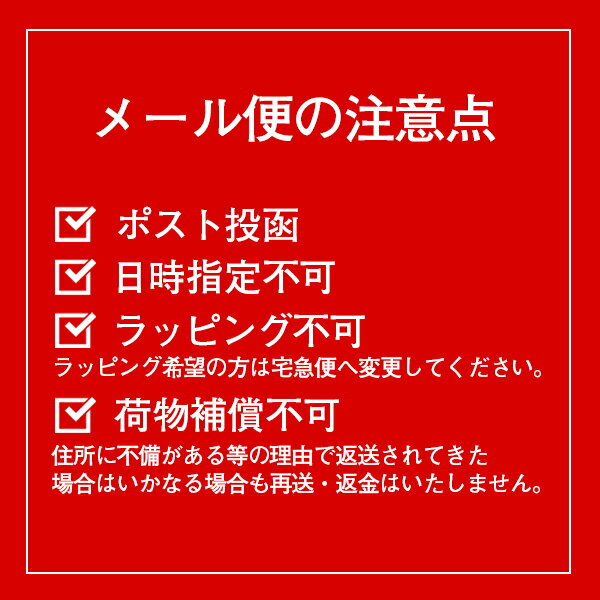 メール便の注意点

☑ ポスト投函

☑ 日時指定不可

☑ ラッピング不可
ラッピング希望の方は宅急便へ変更してください。

☑ 荷物補償不可
住所に不備がある等の理由で返送されてきた場合はいかなる場合も再送・返金はいたしません。